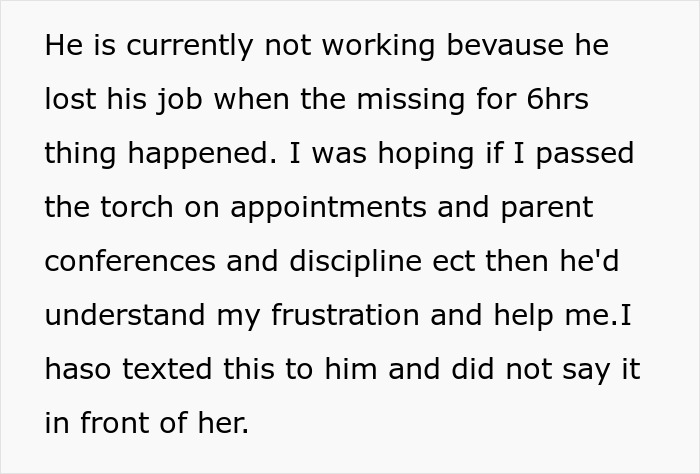 He is currently not working bevause he lost his job when the missing for 6hrs thing happened. I was hoping if I passed the torch on appointments and parent conferences and discipline ect then he'd understand my frustration and help me.I haso texted this to him and did not say it in front of her.